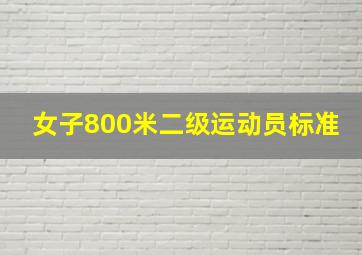 女子800米二级运动员标准